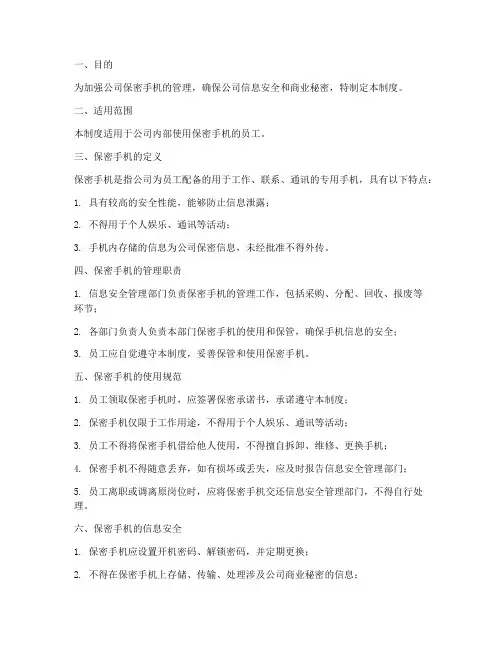 一、目的

为加强公司保密手机的管理，确保公司信息安全和商业秘密，特制定本制度。

二、适用范围

本制度适用于公司内部使用保密手机的员工。

三、保密手机的定义

保密手机是指公司为员工配备的用于工作、联系、通讯的专用手机，具有以下特点：

1. 具有较高的安全性能，能够防止信息泄露；

2. 不得用于个人娱乐、通讯等活动；

3. 手机内存储的信息为公司保密信息，未经批准不得外传。

四、保密手机的管理职责

1. 信息安全管理部门负责保密手机的管理工作，包括采购、分配、回收、报废等环节；

2. 各部门负责人负责本部门保密手机的使用和保管，确保手机信息的安全；

3. 员工应自觉遵守本制度，妥善保管和使用保密手机。

五、保密手机的使用规范

1. 员工领取保密手机时，应签署保密承诺书，承诺遵守本制度；

2. 保密手机仅限于工作用途，不得用于个人娱乐、通讯等活动；

3. 员工不得将保密手机借给他人使用，不得擅自拆卸、维修、更换手机；

4. 保密手机不得随意丢弃，如有损坏或丢失，应及时报告信息安全管理部门；

5. 员工离职或调离原岗位时，应将保密手机交还信息安全管理部门，不得自行处理。

六、保密手机的信息安全

1. 保密手机应设置开机密码、解锁密码，并定期更换；

2. 不得在保密手机上存储、传输、处理涉及公司商业秘密的信息；